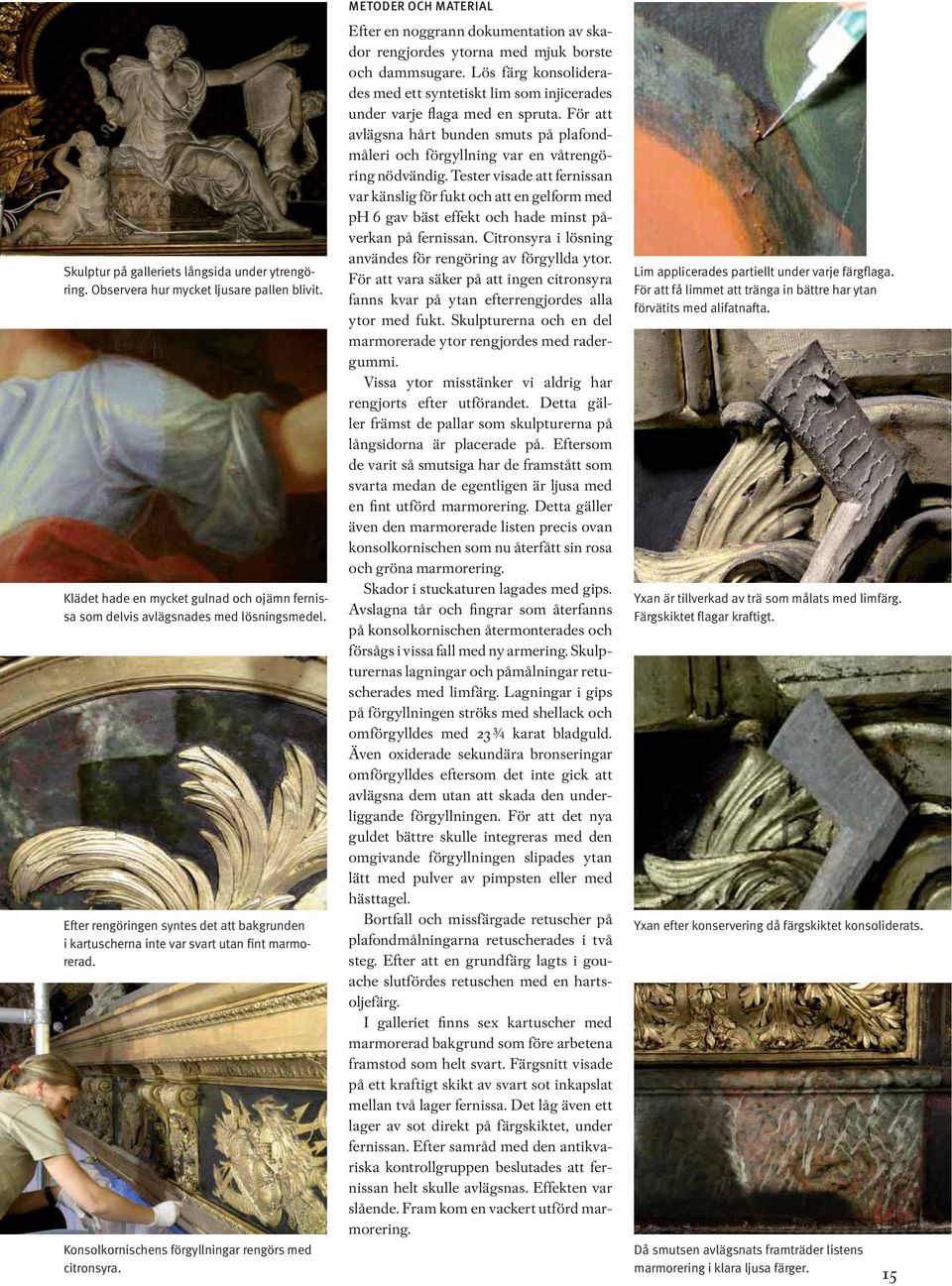 Skulptur på galleriets långsida under ytrengöring. Observera hur mycket ljusare pallen blivit.

Klädet hade en mycket gulnad och ojämn fernissa som delvis avlägsnades med lösningsmedel.

Efter rengöringen syntes det att bakgrunden i kartuscherna inte var svart utan fint marmorerad.

Konsolkornischens förgyllningar rengörs med citronsyra.

METODER OCH MATERIAL

Efter en noggrann dokumentation av skador rengjordes ytorna med mjuk borste och dammsugare. Lös färg konsoliderades med ett syntetiskt lim som injicerades under varje flaga med en spruta. För att avlägsna hårt bunden smuts på plafondmåleri och förgyllning var en våtrengöring nödvändig. Tester visade att fernissan var känslig för fukt och att en gelform med pH 6 gav bäst effekt och hade minst påverkan på fernissan. Citronsyra i lösning användes för rengöring av förgyllda ytor. För att vara säker på att ingen citronsyra fanns kvar på ytan efterrengjordes alla ytor med fukt. Skulpturerna och en del marmorerade ytor rengjordes med radergummi.

Vissa ytor misstänker vi aldrig har rengjorts efter utförandet. Detta gäller främst de pallar som skulpturerna på långsidorna är placerade på. Eftersom de varit så smutsiga har de framstått som svarta medan de egentligen är ljusa med en fint utförd marmorering. Detta gäller även den marmorerade listen precis ovan konsolkornischen som nu återfått sin rosa och gröna marmorering.

Skador i stuckaturen lagades med gips. Avslagna tår och fingrar som återfanns på konsolkornischen återmonterades och försågs i vissa fall med ny armering. Skulpturernas lagningar och påmålningar retuscherades med limfärg. Lagningar i gips på förgyllningen ströks med shellack och omförgylldes med 23 ¾ karat bladguld. Även oxiderade sekundära bronseringar omförgylldes eftersom det inte gick att avlägsna dem utan att skada den underliggande förgyllningen. För att det nya guldet bättre skulle integreras med den omgivande förgyllningen slipades ytan lätt med pulver av pimpsten eller med hästtagel.

Bortfall och missfärgade retuscher på plafondmålningarna retuscherades i två steg. Efter att en grundfärg lagts i gouache slutfördes retuschen med en hartsoljefärg.

I galleriet finns sex kartuscher med marmorerad bakgrund som före arbetena framstod som helt svart. Färgsnitt visade på ett kraftigt skikt av svart sot inkapslat mellan två lager fernissa. Det låg även ett lager av sot direkt på färgskiktet, under fernissan. Efter samråd med den antikvariska kontrollgruppen beslutades att fernissan helt skulle avlägsnas. Effekten var slående. Fram kom en vackert utförd marmorering.

Lim applicerades partiellt under varje färgflaga. För att få limmet att tränga in bättre har ytan förvätits med alifatnafta.

Yxan är tillverkad av trä som målats med limfärg. Färgskiktet flagar kraftigt.

Yxan efter konservering då färgskiktet konsoliderats.

Då smutsen avlägsnats framträder listens marmorering i klara ljusa färger.

15